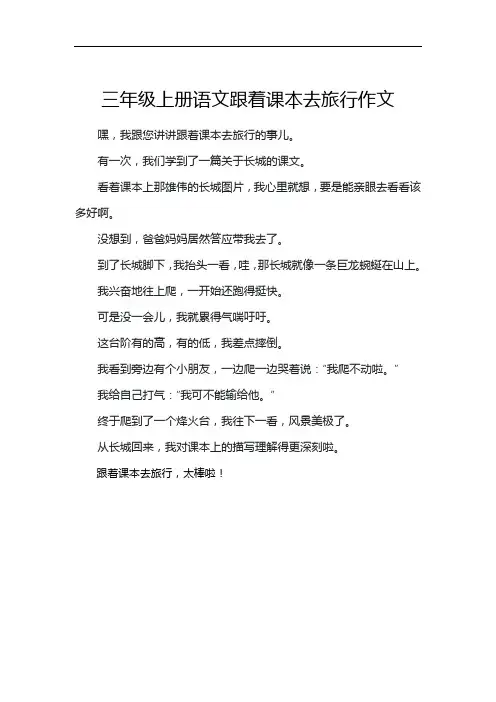 三年级上册语文跟着课本去旅行作文

嘿，我跟您讲讲跟着课本去旅行的事儿。

有一次，我们学到了一篇关于长城的课文。

看着课本上那雄伟的长城图片，我心里就想，要是能亲眼去看看该多好啊。

没想到，爸爸妈妈居然答应带我去了。

到了长城脚下，我抬头一看，哇，那长城就像一条巨龙蜿蜒在山上。

我兴奋地往上爬，一开始还跑得挺快。

可是没一会儿，我就累得气喘吁吁。

这台阶有的高，有的低，我差点摔倒。

我看到旁边有个小朋友，一边爬一边哭着说："我爬不动啦。"

我给自己打气："我可不能输给他。"

终于爬到了一个烽火台，我往下一看，风景美极了。

从长城回来，我对课本上的描写理解得更深刻啦。

跟着课本去旅行，太棒啦！